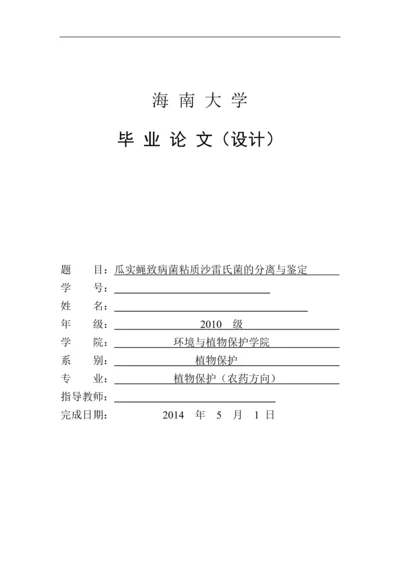 海 南 大 学

毕 业 论 文（设计）

题　　目：瓜实蝇致病菌粘质沙雷氏菌的分离与鉴定
学　　号：
姓　　名：
年　　级：2010　级
学　　院：环境与植物保护学院
系　　别：植物保护
专　　业：植物保护（农药方向）
指导教师：
完成日期：2014　年　5　月　1　日